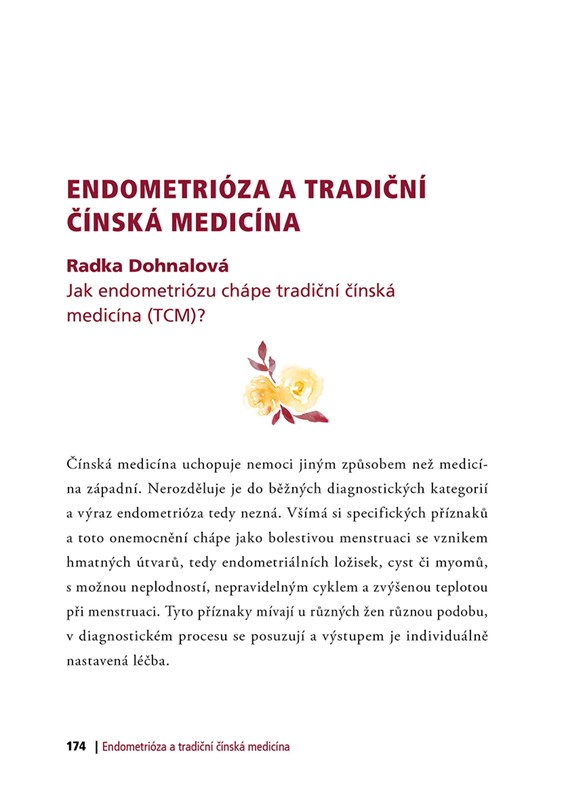 ENDOMETRIÓZA A TRADIČNÍ ČÍNSKÁ MEDICÍNA

Radka Dohnalová
Jak endometriózu chápe tradiční čínská medicína (TCM)?

Čínská medicína uchopuje nemoci jiným způsobem než medicína západní. Nerozděluje je do běžných diagnostických kategorií a výraz endometrióza tedy nezná. Všímá si specifických příznaků a toto onemocnění chápe jako bolestivou menstruaci se vznikem hmatných útvarů, tedy endometriálních ložisek, cyst či myomů, s možnou neplodností, nepravidelným cyklem a zvýšenou teplotou při menstruaci. Tyto příznaky mívají u různých žen různou podobu, v diagnostickém procesu se posuzují a výstupem je individuálně nastavená léčba.

174 | Endometrióza a tradiční čínská medicína